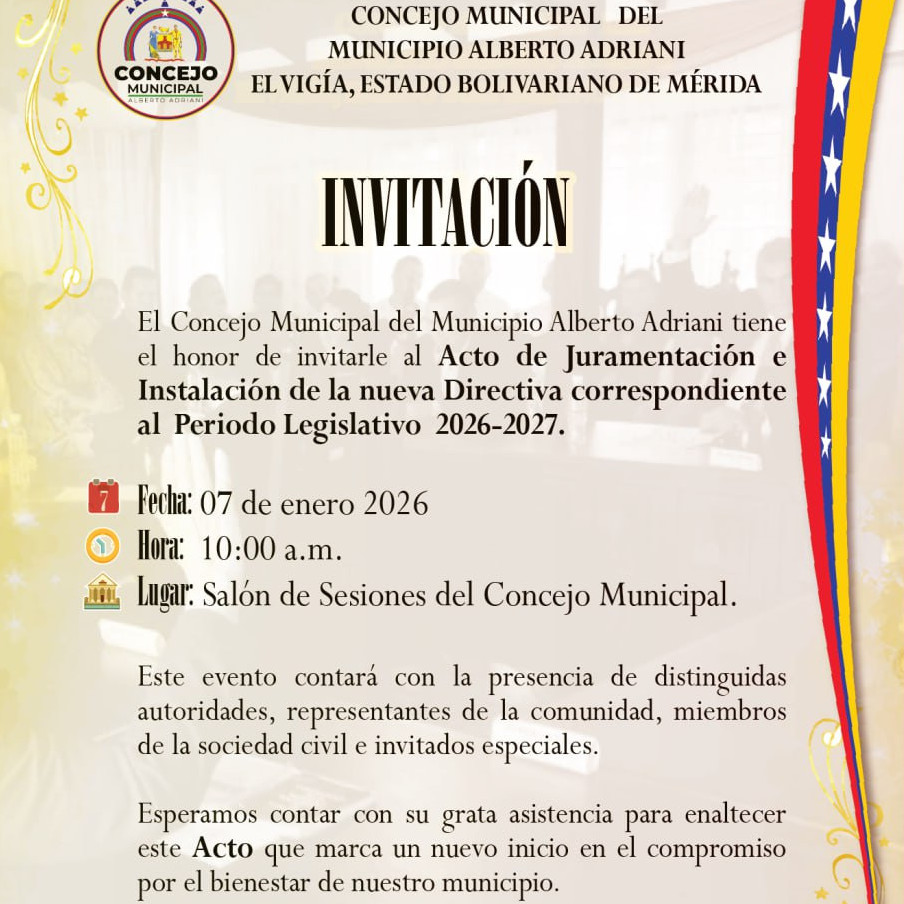 CONCEJO MUNICIPAL
ALBERTO ADRIANI

CONCEJO MUNICIPAL DEL MUNICIPIO ALBERTO ADRIANI
EL VIGÍA, ESTADO BOLIVARIANO DE MÉRIDA

INVITACIÓN

El Concejo Municipal del Municipio Alberto Adriani tiene el honor de invitarle al Acto de Juramentación e Instalación de la nueva Directiva correspondiente al Periodo Legislativo 2026-2027.

7 Fecha: 07 de enero 2026
Hora: 10:00 a.m.
Lugar: Salón de Sesiones del Concejo Municipal.

Este evento contará con la presencia de distinguidas autoridades, representantes de la comunidad, miembros de la sociedad civil e invitados especiales.

Esperamos contar con su grata asistencia para enaltecer este Acto que marca un nuevo inicio en el compromiso por el bienestar de nuestro municipio.